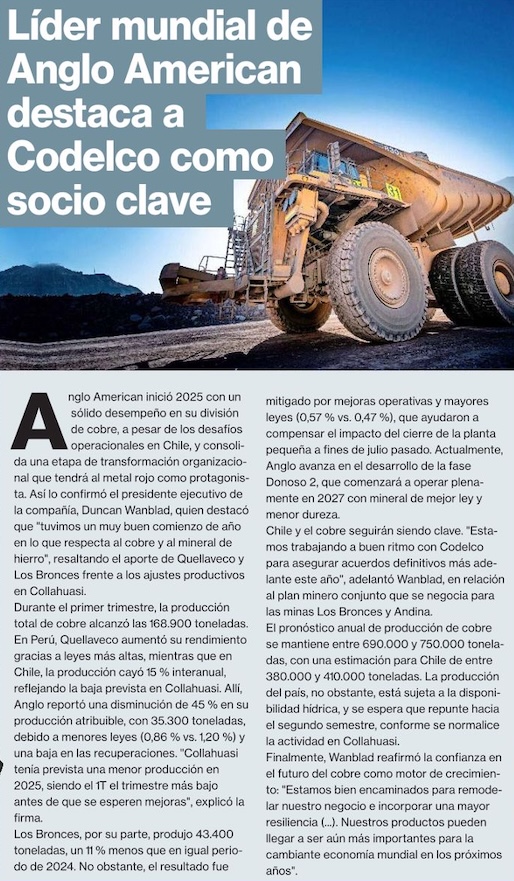 Líder mundial de Anglo American destaca a Codelco como socio clave

Anglo American inició 2025 con un sólido desempeño en su división de cobre, a pesar de los desafíos operacionales en Chile, y consolida una etapa de transformación organizacional que tendrá al metal rojo como protagonista. Así lo confirmó el presidente ejecutivo de la compañía, Duncan Wanblad, quien destacó que "tuvimos un muy buen comienzo de año en lo que respecta al cobre y al mineral de hierro", resaltando el aporte de Quellaveco y Los Bronces frente a los ajustes productivos en Collahuasi.

Durante el primer trimestre, la producción total de cobre alcanzó las 168.900 toneladas. En Perú, Quellaveco aumentó su rendimiento gracias a leyes más altas, mientras que en Chile, la producción cayó 15 % interanual, reflejando la baja prevista en Collahuasi. Allí, Anglo reportó una disminución de 45 % en su producción atribuible, con 35.300 toneladas, debido a menores leyes (0,86 % vs. 1,20 %) y una baja en las recuperaciones. "Collahuasi tenía prevista una menor producción en 2025, siendo el 1T el trimestre más bajo antes de que se esperen mejoras", explicó la firma.

Los Bronces, por su parte, produjo 43.400 toneladas, un 11 % menos que en igual periodo de 2024. No obstante, el resultado fue mitigado por mejoras operativas y mayores leyes (0,57 % vs. 0,47 %), que ayudaron a compensar el impacto del cierre de la planta pequeña a fines de julio pasado. Actualmente, Anglo avanza en el desarrollo de la fase Donoso 2, que comenzará a operar plenamente en 2027 con mineral de mejor ley y menor dureza.

Chile y el cobre seguirán siendo clave. "Estamos trabajando a buen ritmo con Codelco para asegurar acuerdos definitivos más adelante este año", adelantó Wanblad, en relación al plan minero conjunto que se negocia para las minas Los Bronces y Andina.

El pronóstico anual de producción de cobre se mantiene entre 690.000 y 750.000 toneladas, con una estimación para Chile de entre 380.000 y 410.000 toneladas. La producción del país, no obstante, está sujeta a la disponibilidad hídrica, y se espera que repunte hacia el segundo semestre, conforme se normalice la actividad en Collahuasi.

Finalmente, Wanblad reafirmó la confianza en el futuro del cobre como motor de crecimiento: "Estamos bien encaminados para remodelar nuestro negocio e incorporar una mayor resiliencia (...). Nuestros productos pueden llegar a ser aún más importantes para la cambiante economía mundial en los próximos años".